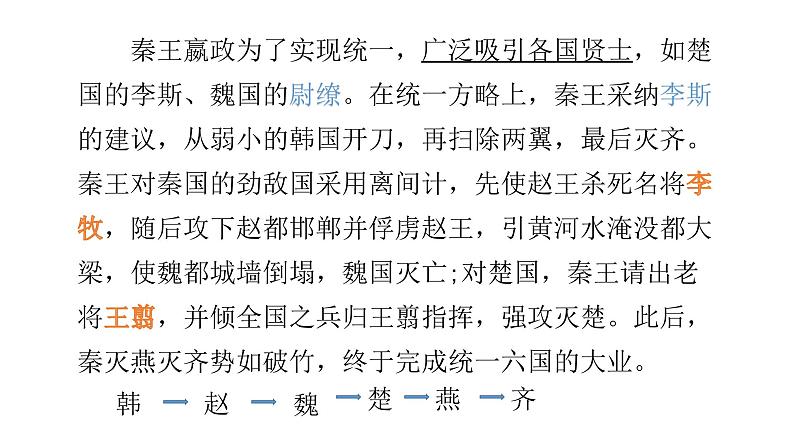 秦王嬴政为了实现统一，广泛吸引各国贤士，如楚国的李斯、魏国的尉缭。在统一方略上，秦王采纳李斯的建议，从弱小的韩国开刀，再扫除两翼，最后灭齐。秦王对秦国的劲敌国采用离间计，先使赵王杀死名将李牧，随后攻下赵都邯郸并俘虏赵王，引黄河水淹没都大梁，使魏都城墙倒塌，魏国灭亡;对楚国，秦王请出老将王翦，并倾全国之兵归王翦指挥，强攻灭楚。此后，秦灭燕灭齐势如破竹，终于完成统一六国的大业。

韩 → 赵 → 魏 → 楚 → 燕 → 齐